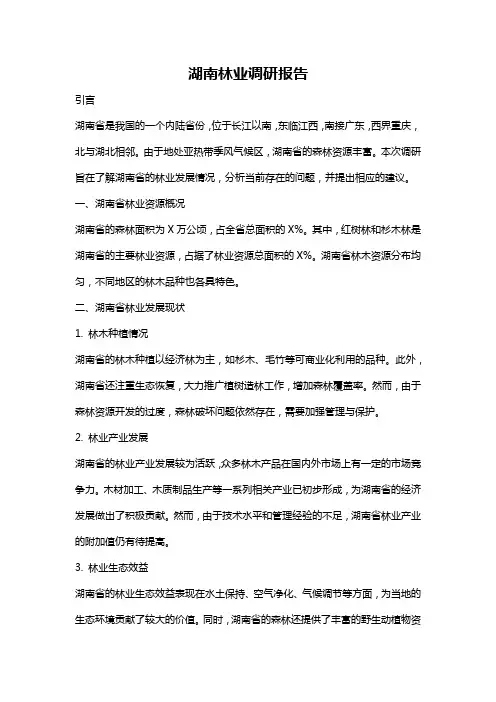 湖南林业调研报告

引言

湖南省是我国的一个内陆省份，位于长江以南，东临江西，南接广东，西界重庆，北与湖北相邻。由于地处亚热带季风气候区，湖南省的森林资源丰富。本次调研旨在了解湖南省的林业发展情况，分析当前存在的问题，并提出相应的建议。

一、湖南省林业资源概况

湖南省的森林面积为 X 万公顷，占全省总面积的 X%。其中，红树林和杉木林是湖南省的主要林业资源，占据了林业资源总面积的 X%。湖南省林木资源分布均匀，不同地区的林木品种也各具特色。

二、湖南省林业发展现状

1. 林木种植情况

湖南省的林木种植以经济林为主，如杉木、毛竹等可商业化利用的品种。此外，湖南省还注重生态恢复，大力推广植树造林工作，增加森林覆盖率。然而，由于森林资源开发的过度，森林破坏问题依然存在，需要加强管理与保护。

2. 林业产业发展

湖南省的林业产业发展较为活跃，众多林木产品在国内外市场上有一定的市场竞争力。木材加工、木质制品生产等一系列相关产业已初步形成，为湖南省的经济发展做出了积极贡献。然而，由于技术水平和管理经验的不足，湖南省林业产业的附加值仍有待提高。

3. 林业生态效益

湖南省的林业生态效益表现在水土保持、空气净化、气候调节等方面，为当地的生态环境贡献了较大的价值。同时，湖南省的森林还提供了丰富的野生动植物资